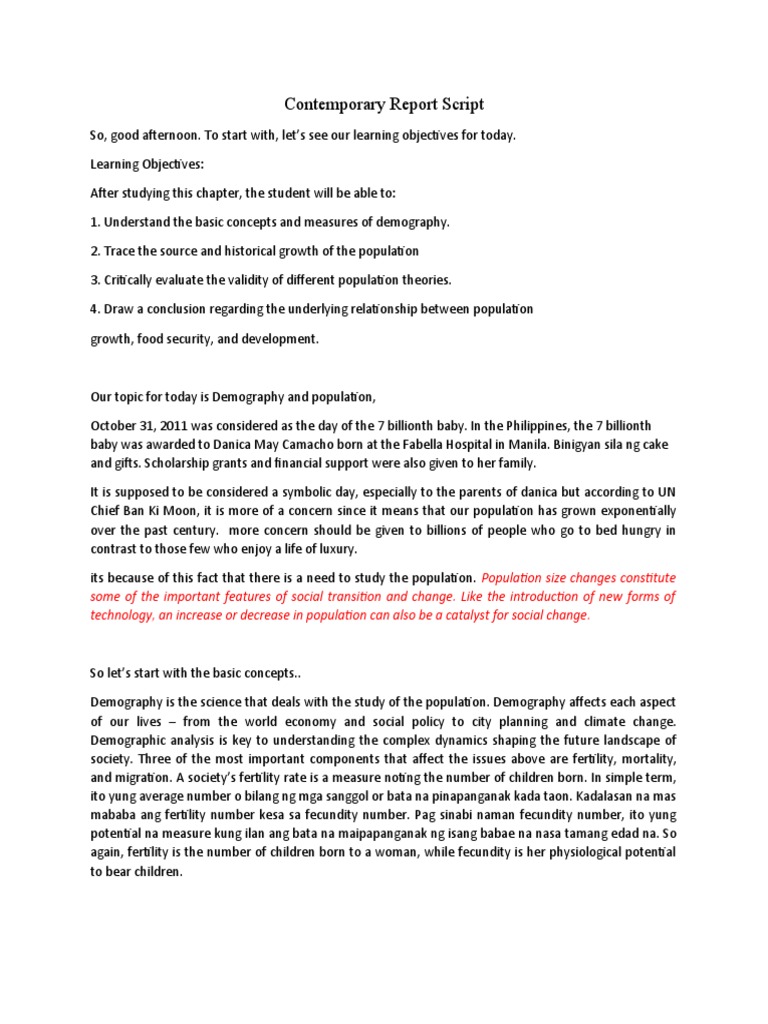 Contemporary Report Script

So, good afternoon. To start with, let's see our learning objectives for today.

Learning Objectives:

After studying this chapter, the student will be able to:

1. Understand the basic concepts and measures of demography.

2. Trace the source and historical growth of the population

3. Critically evaluate the validity of different population theories.

4. Draw a conclusion regarding the underlying relationship between population

growth, food security, and development.

Our topic for today is Demography and population,

October 31, 2011 was considered as the day of the 7 billionth baby. In the Philippines, the 7 billionth baby was awarded to Danica May Camacho born at the Fabella Hospital in Manila. Binigyan sila ng cake and gifts. Scholarship grants and financial support were also given to her family.

It is supposed to be considered a symbolic day, especially to the parents of danica but according to UN Chief Ban Ki Moon, it is more of a concern since it means that our population has grown exponentially over the past century. more concern should be given to billions of people who go to bed hungry in contrast to those few who enjoy a life of luxury.

its because of this fact that there is a need to study the population. Population size changes constitute some of the important features of social transition and change. Like the introduction of new forms of technology, an increase or decrease in population can also be a catalyst for social change.

So let's start with the basic concepts..

Demography is the science that deals with the study of the population. Demography affects each aspect of our lives – from the world economy and social policy to city planning and climate change. Demographic analysis is key to understanding the complex dynamics shaping the future landscape of society. Three of the most important components that affect the issues above are fertility, mortality, and migration. A society's fertility rate is a measure noting the number of children born. In simple term, ito yung average number o bilang ng mga sanggol or bata na pinapanganak kada taon. Kadalasan na mas mababa ang fertility number kesa sa fecundity number. Pag sinabi naman fecundity number, ito yung potential na measure kung ilan ang bata na maipapanganak ng isang babae na nasa tamang edad na. So again, fertility is the number of children born to a woman, while fecundity is her physiological potential to bear children.